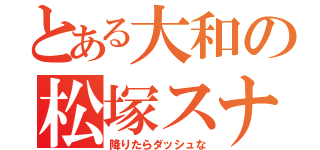 とある大和の
松塚スナ
降りたらダッシュな